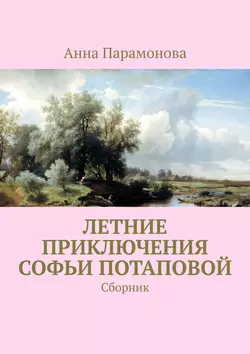 Анна Парамонова

ЛЕТНИЕ ПРИКЛЮЧЕНИЯ СОФЬИ ПОТАПОВОЙ

Сборник